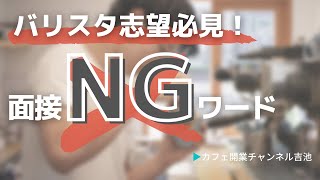 バリスタ志望必見！

面接NGワード

カフェ開業チャンネル吉池